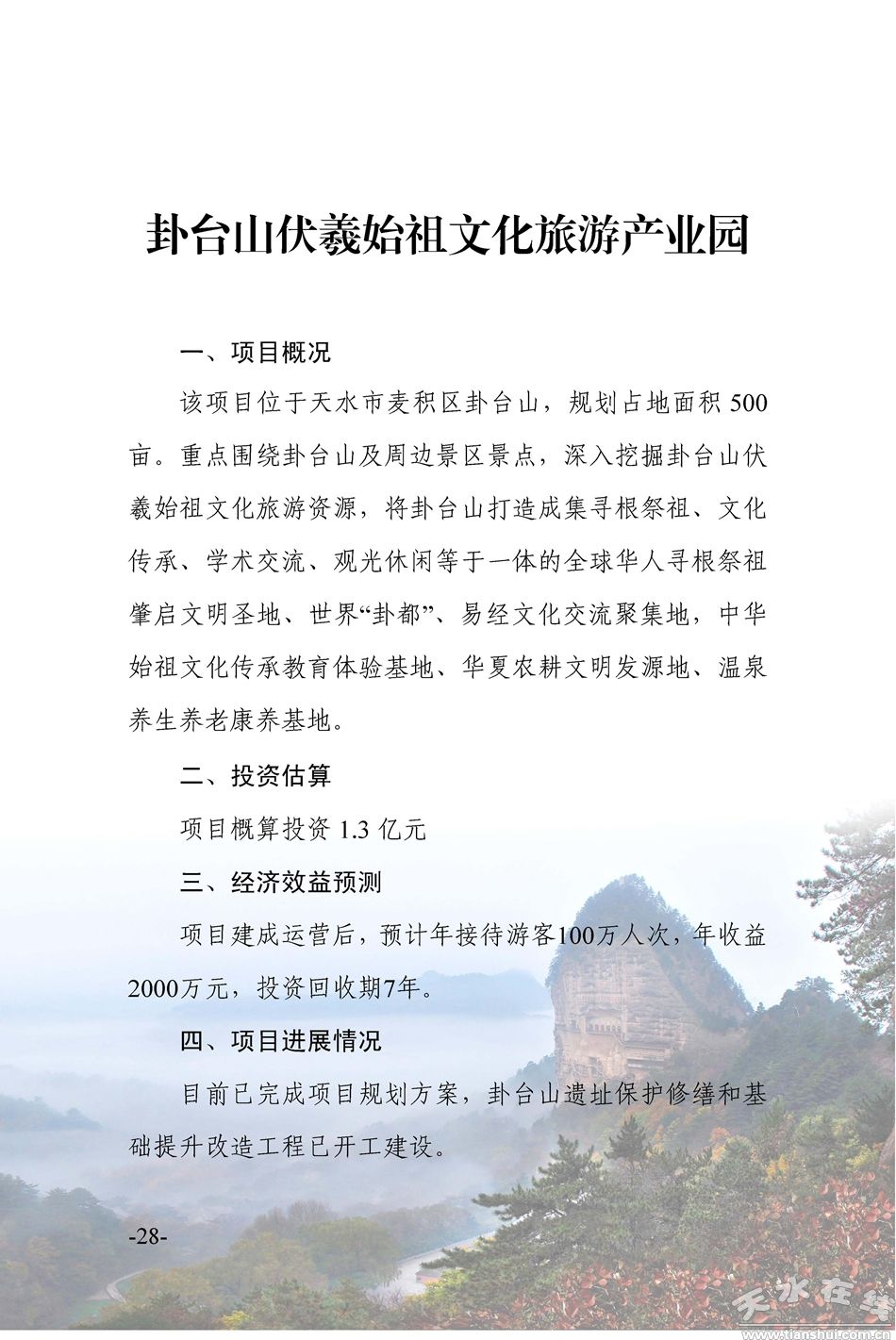 卦台山伏羲始祖文化旅游产业园

一、项目概况

该项目位于天水市麦积区卦台山，规划占地面积 500 亩。重点围绕卦台山及周边景区景点，深入挖掘卦台山伏羲始祖文化旅游资源，将卦台山打造成集寻根祭祖、文化传承、学术交流、观光休闲等于一体的全球华人寻根祭祖肇启文明圣地、世界“卦都”、易经文化交流聚集地，中华始祖文化传承教育体验基地、华夏农耕文明发源地、温泉养生养老康养基地。

二、投资估算

项目概算投资 1.3 亿元

三、经济效益预测

项目建成运营后，预计年接待游客100万人次，年收益2000万元，投资回收期7年。

四、项目进展情况

目前已完成项目规划方案，卦台山遗址保护修缮和基础提升改造工程已开工建设。

-28-

天水在线
www.tianshui.com.cn